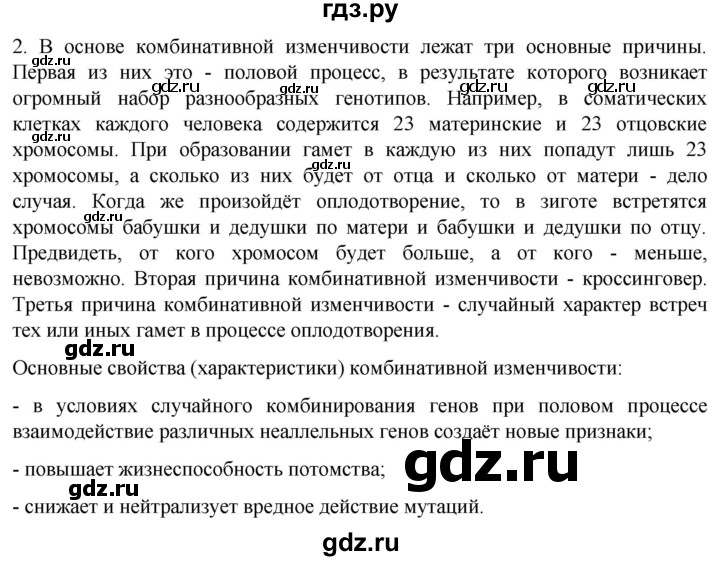 гдз.ру

2. В основе комбинативной изменчивости лежат три основные причины. Первая из них это - половой процесс, в результате которого возникает огромный набор разнообразных генотипов. Например, в соматических клетках каждого человека содержится 23 материнские и 23 отцовские хромосомы. При образовании гамет в каждую из них попадут лишь 23 хромосомы, а сколько из них будет от отца и сколько от матери - дело случая. Когда же произойдёт оплодотворение, то в зиготе встретятся хромосомы бабушки и дедушки по матери и бабушки и дедушки по отцу. Предвидеть, от кого хромосом будет больше, а от кого - меньше, невозможно. Вторая причина комбинативной изменчивости - кроссинговер. Третья причина комбинативной изменчивости - случайный характер встреч тех или иных гамет в процессе оплодотворения.

gdz.ru gdz.ru gdz.ru gdz.ru gdz.ru gdz.ru gdz.ru

gdz.ru

Основные свойства (характеристики) комбинативной изменчивости:

- в условиях случайного комбинирования генов при половом процессе взаимодействие различных неаллельных генов создаёт новые признаки;

- повышает жизнеспособность потомства;

gdz.ru

gdz.ru

- снижает и нейтрализует вредное действие мутаций.

gdz.ru